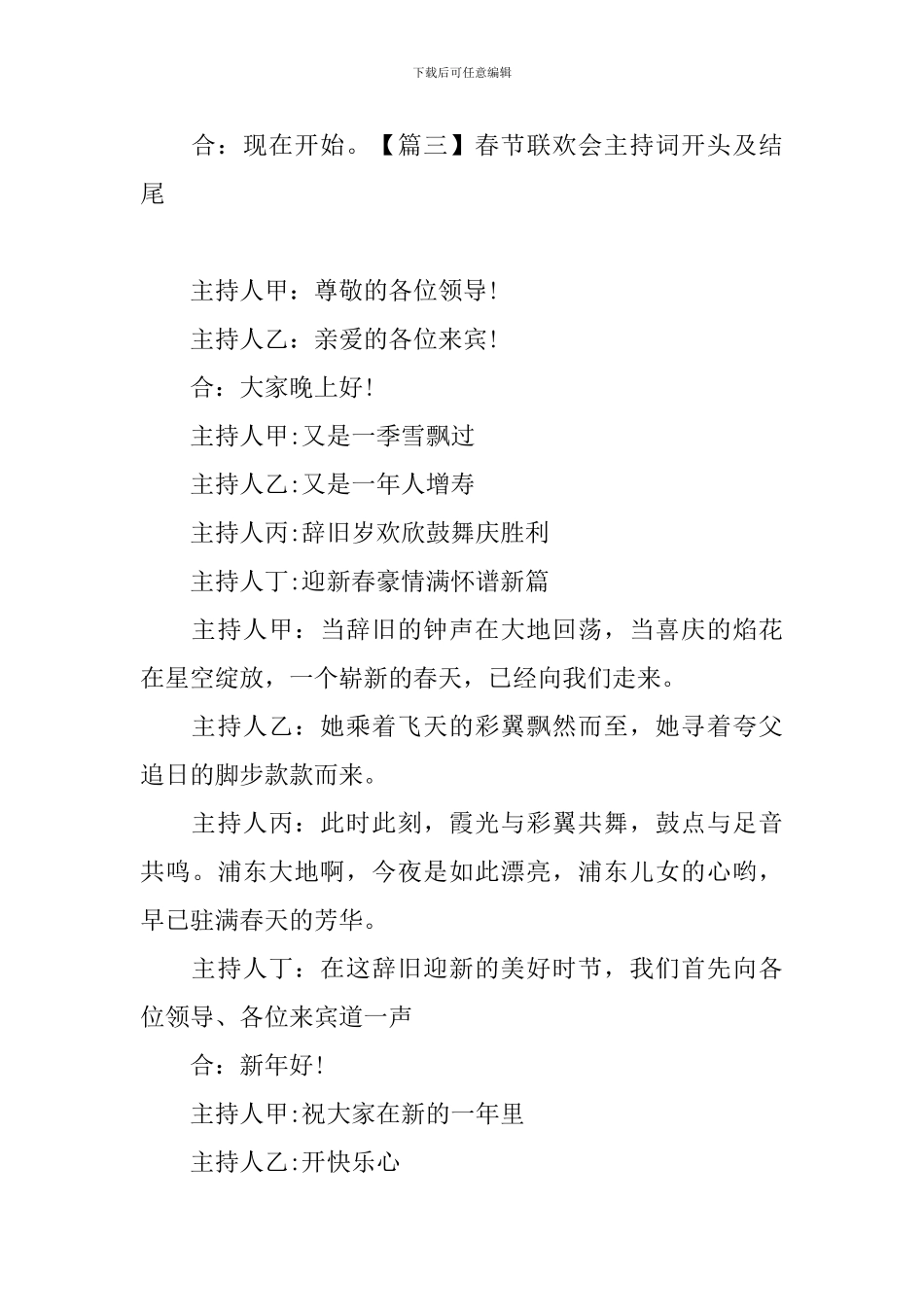 下载后可任意编辑

合：现在开始。【篇三】春节联欢会主持词开头及结尾

主持人甲：尊敬的各位领导!

主持人乙：亲爱的各位来宾!

合：大家晚上好!

主持人甲:又是一季雪飘过

主持人乙:又是一年人增寿

主持人丙:辞旧岁欢欣鼓舞庆胜利

主持人丁:迎新春豪情满怀谱新篇

主持人甲：当辞旧的钟声在大地回荡，当喜庆的焰花在星空绽放，一个崭新的春天，已经向我们走来。

主持人乙：她乘着飞天的彩翼飘然而至，她寻着夸父追日的脚步款款而来。

主持人丙：此时此刻，霞光与彩翼共舞，鼓点与足音共鸣。浦东大地啊，今夜是如此漂亮，浦东儿女的心哟，早已驻满春天的芳华。

主持人丁：在这辞旧迎新的美好时节，我们首先向各位领导、各位来宾道一声

合：新年好!

主持人甲:祝大家在新的一年里

主持人乙:开快乐心